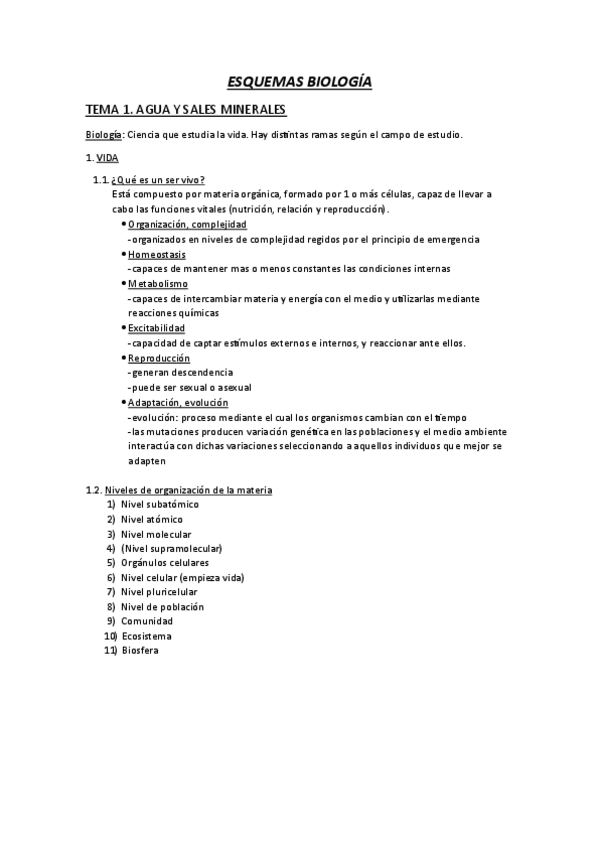 ESQUEMAS BIOLOGÍA

TEMA 1. AGUA Y SALES MINERALES

Biología: Ciencia que estudia la vida. Hay distintas ramas según el campo de estudio.

1. VIDA

1.1. ¿Qué es un ser vivo?
Está compuesto por materia orgánica, formado por 1 o más células, capaz de llevar a cabo las funciones vitales (nutrición, relación y reproducción).

• Organización, complejidad
-organizados en niveles de complejidad regidos por el principio de emergencia
• Homeostasis
-capaces de mantener mas o menos constantes las condiciones internas
• Metabolismo
-capaces de intercambiar materia y energía con el medio y utilizarlas mediante reacciones químicas
• Excitabilidad
-capacidad de captar estímulos externos e internos, y reaccionar ante ellos.
• Reproducción
-generan descendencia
-puede ser sexual o asexual
• Adaptación, evolución
-evolución: proceso mediante el cual los organismos cambian con el tiempo
-las mutaciones producen variación genética en las poblaciones y el medio ambiente interactúa con dichas variaciones seleccionando a aquellos individuos que mejor se adapten

1.2. Niveles de organización de la materia
1) Nivel subatómico
2) Nivel atómico
3) Nivel molecular
4) (Nivel supramolecular)
5) Orgánulos celulares
6) Nivel celular (empieza vida)
7) Nivel pluricelular
8) Nivel de población
9) Comunidad
10) Ecosistema
11) Biosfera